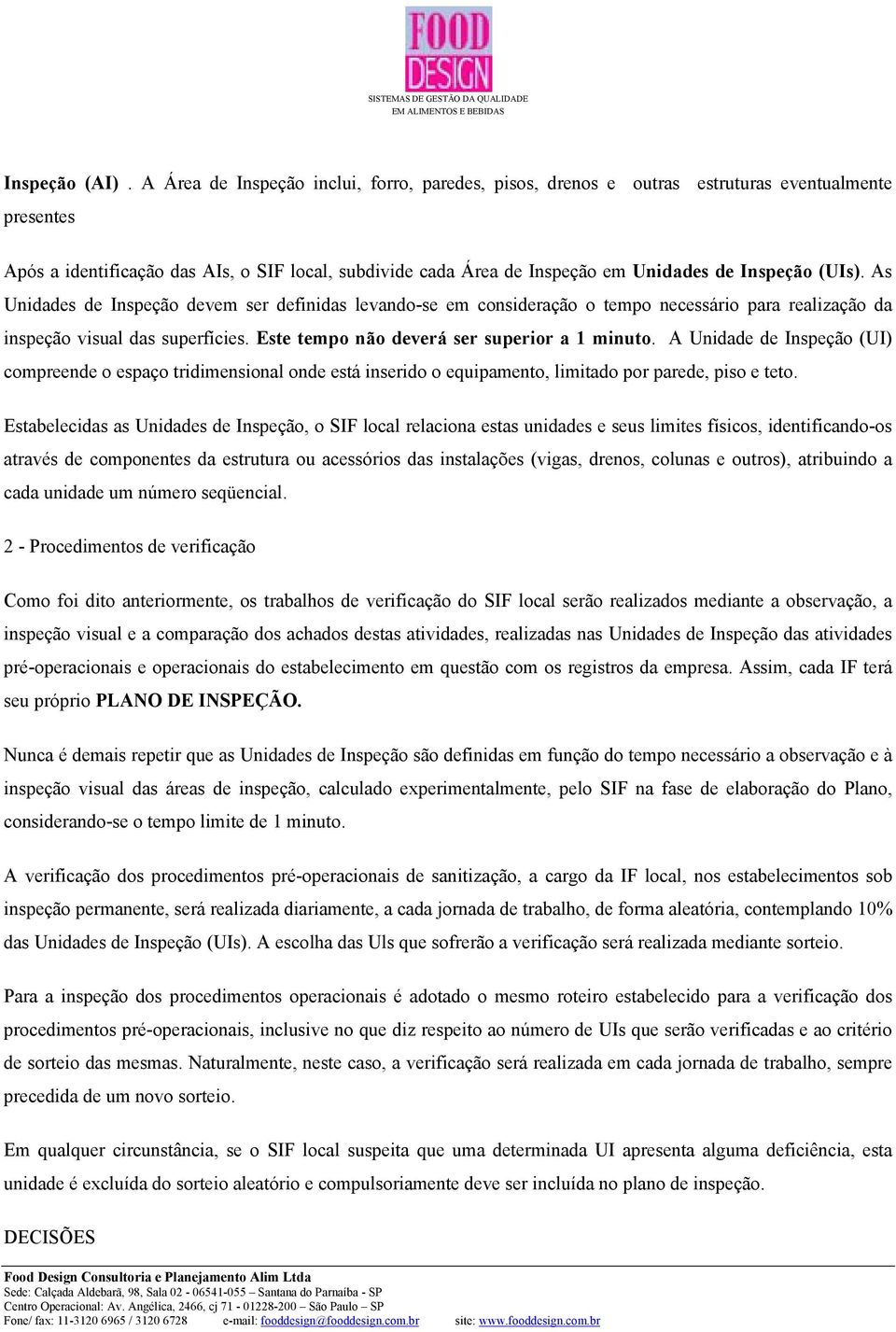 FOOD DESIGN
SISTEMAS DE GESTÃO DA QUALIDADE
EM ALIMENTOS E BEBIDAS

Inspeção (AI) . A Área de Inspeção inclui, forro, paredes, pisos, drenos e outras estruturas eventualmente presentes

Após a identificação das AIs, o SIF local, subdivide cada Área de Inspeção em Unidades de Inspeção (UIs). As Unidades de Inspeção devem ser definidas levando-se em consideração o tempo necessário para realização da inspeção visual das superfícies. Este tempo não deverá ser superior a 1 minuto. A Unidade de Inspeção (UI) compreende o espaço tridimensional onde está inserido o equipamento, limitado por parede, piso e teto.

Estabelecidas as Unidades de Inspeção, o SIF local relaciona estas unidades e seus limites físicos, identificando-os através de componentes da estrutura ou acessórios das instalações (vigas, drenos, colunas e outros), atribuindo a cada unidade um número seqüencial.

2 - Procedimentos de verificação

Como foi dito anteriormente, os trabalhos de verificação do SIF local serão realizados mediante a observação, a inspeção visual e a comparação dos achados destas atividades, realizadas nas Unidades de Inspeção das atividades pré-operacionais e operacionais do estabelecimento em questão com os registros da empresa. Assim, cada IF terá seu próprio PLANO DE INSPEÇÃO.

Nunca é demais repetir que as Unidades de Inspeção são definidas em função do tempo necessário a observação e à inspeção visual das áreas de inspeção, calculado experimentalmente, pelo SIF na fase de elaboração do Plano, considerando-se o tempo limite de 1 minuto.

A verificação dos procedimentos pré-operacionais de sanitização, a cargo da IF local, nos estabelecimentos sob inspeção permanente, será realizada diariamente, a cada jornada de trabalho, de forma aleatória, contemplando 10% das Unidades de Inspeção (UIs). A escolha das Uls que sofrerão a verificação será realizada mediante sorteio.

Para a inspeção dos procedimentos operacionais é adotado o mesmo roteiro estabelecido para a verificação dos procedimentos pré-operacionais, inclusive no que diz respeito ao número de UIs que serão verificadas e ao critério de sorteio das mesmas. Naturalmente, neste caso, a verificação será realizada em cada jornada de trabalho, sempre precedida de um novo sorteio.

Em qualquer circunstância, se o SIF local suspeita que uma determinada UI apresenta alguma deficiência, esta unidade é excluída do sorteio aleatório e compulsoriamente deve ser incluída no plano de inspeção.

DECISÕES

Food Design Consultoria e Planejamento Alim Ltda
Sede: Calçada Aldebarã, 98, Sala 02 - 06541-055 – Santana do Parnaíba - SP
Centro Operacional: Av. Angélica, 2466, cj 71 - 01228-200 – São Paulo – SP
Fone/ fax: 11-3120 6965 / 3120 6728 e-mail: fooddesign@fooddesign.com.br site: www.fooddesign.com.br